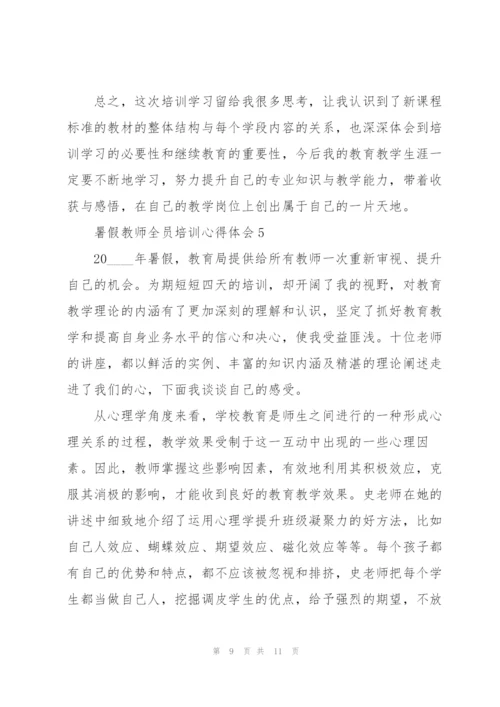 总之，这次培训学习留给我很多思考，让我认识到了新课程标准的教材的整体结构与每个学段内容的关系，也深深体会到培训学习的必要性和继续教育的重要性，今后我的教育教学生涯一定要不断地学习，努力提升自己的专业知识与教学能力，带着收获与感悟，在自己的教学岗位上创出属于自己的一片天地。

暑假教师全员培训心得体会5

20____年暑假，教育局提供给所有教师一次重新审视、提升自己的机会。为期短短四天的培训，却开阔了我的视野，对教育教学理论的内涵有了更加深刻的理解和认识，坚定了抓好教育教学和提高自身业务水平的信心和决心，使我受益匪浅。十位老师的讲座，都以鲜活的实例、丰富的知识内涵及精湛的理论阐述走进了我们的心，下面我谈谈自己的感受。

从心理学角度来看，学校教育是师生之间进行的一种形成心理关系的过程，教学效果受制于这一互动中出现的一些心理因素。因此，教师掌握这些影响因素，有效地利用其积极效应，克服其消极的影响，才能收到良好的教育教学效果。史老师在她的讲述中细致地介绍了运用心理学提升班级凝聚力的好方法，比如自己人效应、蝴蝶效应、期望效应、磁化效应等等。每个孩子都有自己的优势和特点，都不应该被忽视和排挤，史老师把每个学生都当做自己人，挖掘调皮学生的优点，给予强烈的期望，不放

第 9 页 共 11 页